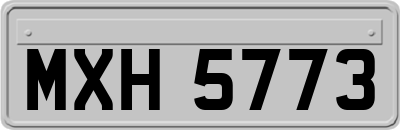 MXH 5773